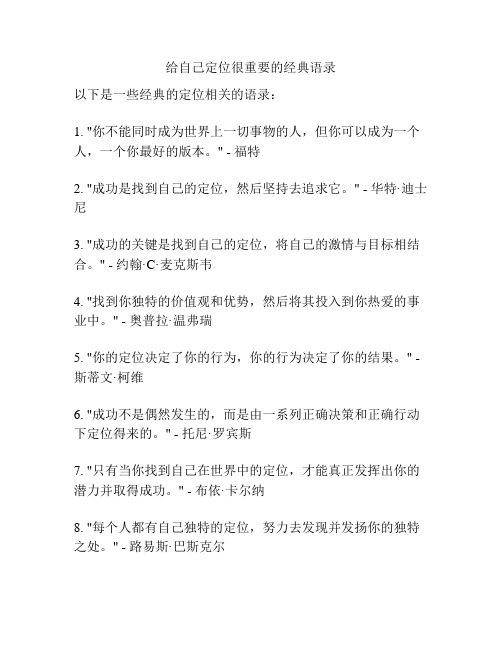 给自己定位很重要的经典语录

以下是一些经典的定位相关的语录：

1. "你不能同时成为世界上一切事物的人，但你可以成为一个人，一个你最好的版本。" - 福特

2. "成功是找到自己的定位，然后坚持去追求它。" - 华特·迪士尼

3. "成功的关键是找到自己的定位，将自己的激情与目标相结合。" - 约翰·C·麦克斯韦

4. "找到你独特的价值观和优势，然后将其投入到你热爱的事业中。" - 奥普拉·温弗瑞

5. "你的定位决定了你的行为，你的行为决定了你的结果。" - 斯蒂文·柯维

6. "成功不是偶然发生的，而是由一系列正确决策和正确行动下定位得来的。" - 托尼·罗宾斯

7. "只有当你找到自己在世界中的定位，才能真正发挥出你的潜力并取得成功。" - 布依·卡尔纳

8. "每个人都有自己独特的定位，努力去发现并发扬你的独特之处。" - 路易斯·巴斯克尔